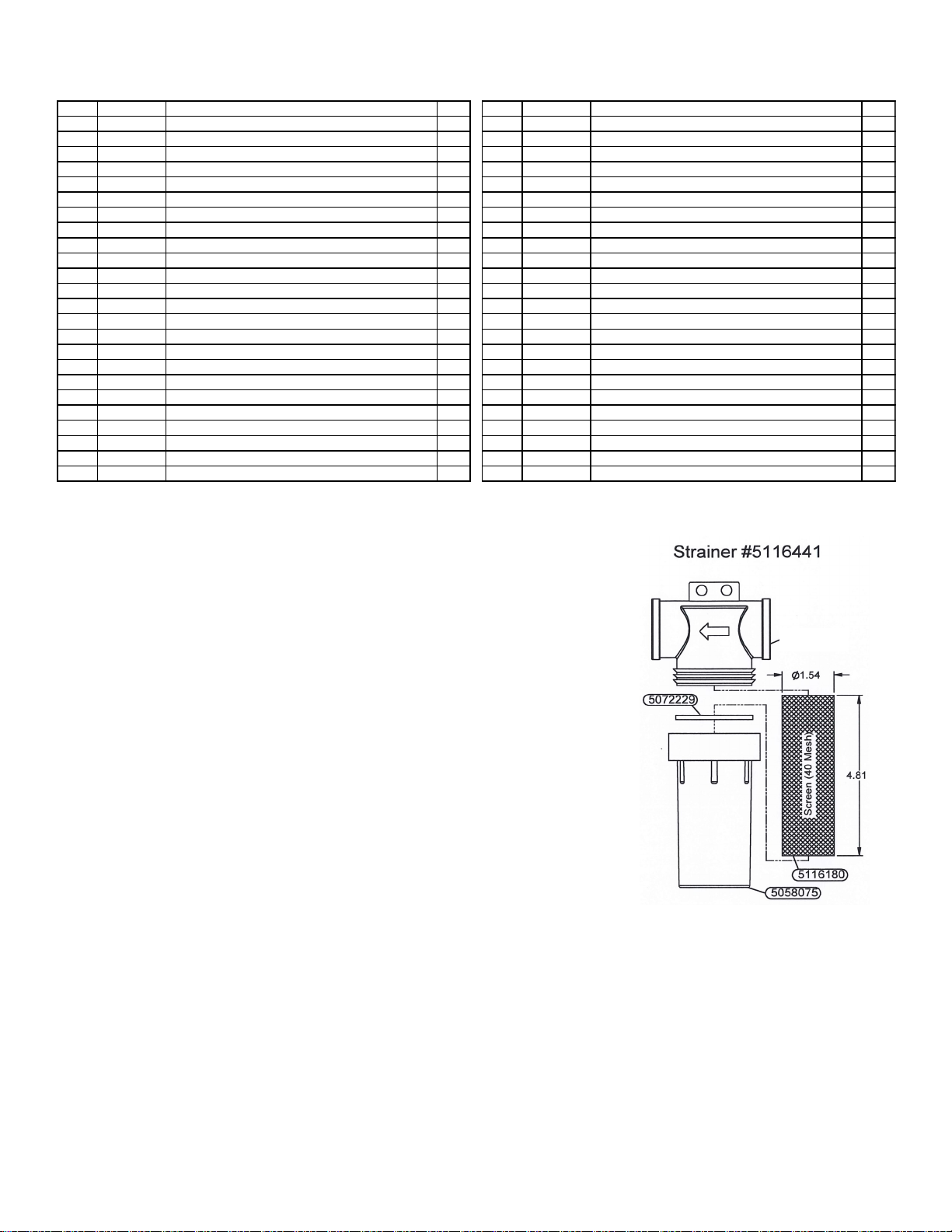 Strainer #5116441

Ø1.54

5072229

Screen (40 Mesh)

4.81

5116180

5058075